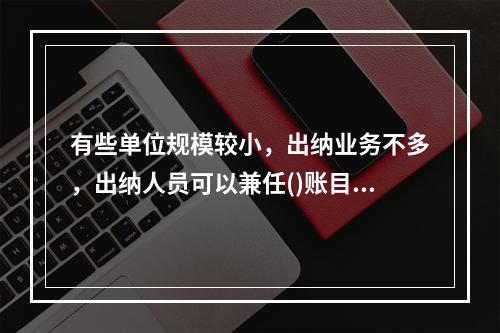 有些单位规模较小，出纳业务不多，出纳人员可以兼任()账目...